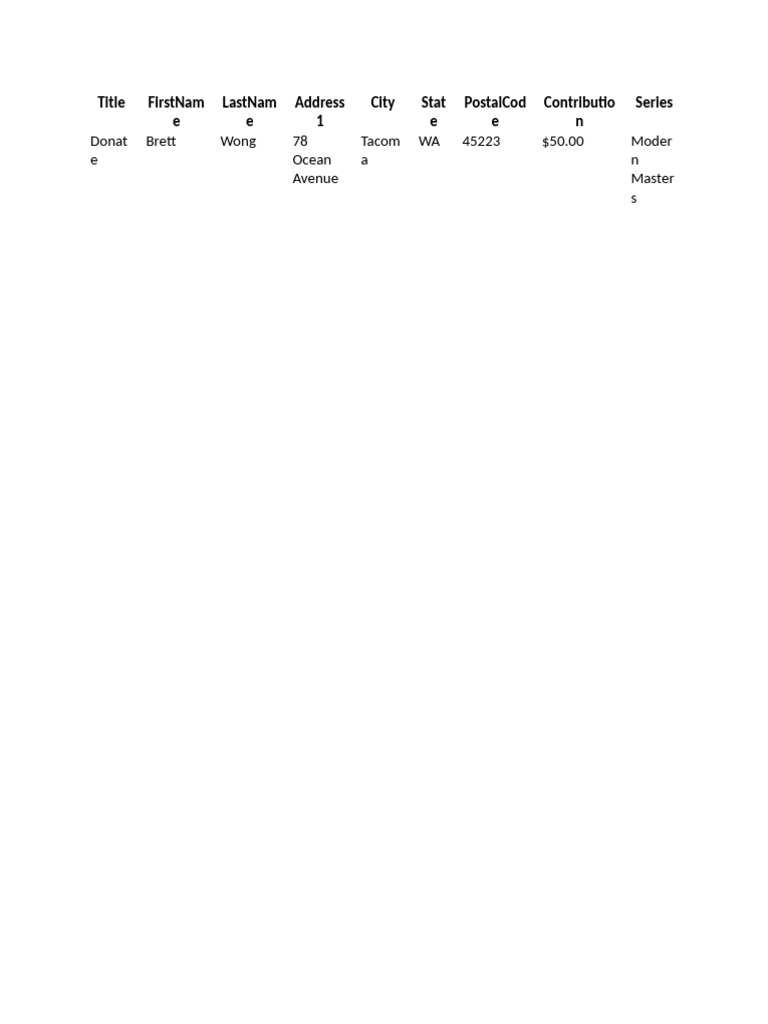 | Title | FirstName | LastName | Address1 | City | State | PostalCode | Contribution | Series |
|---|---|---|---|---|---|---|---|---|
| Donate | Brett | Wong | 78 Ocean Avenue | Tacoma | WA | 45223 | $50.00 | Modern Masters |